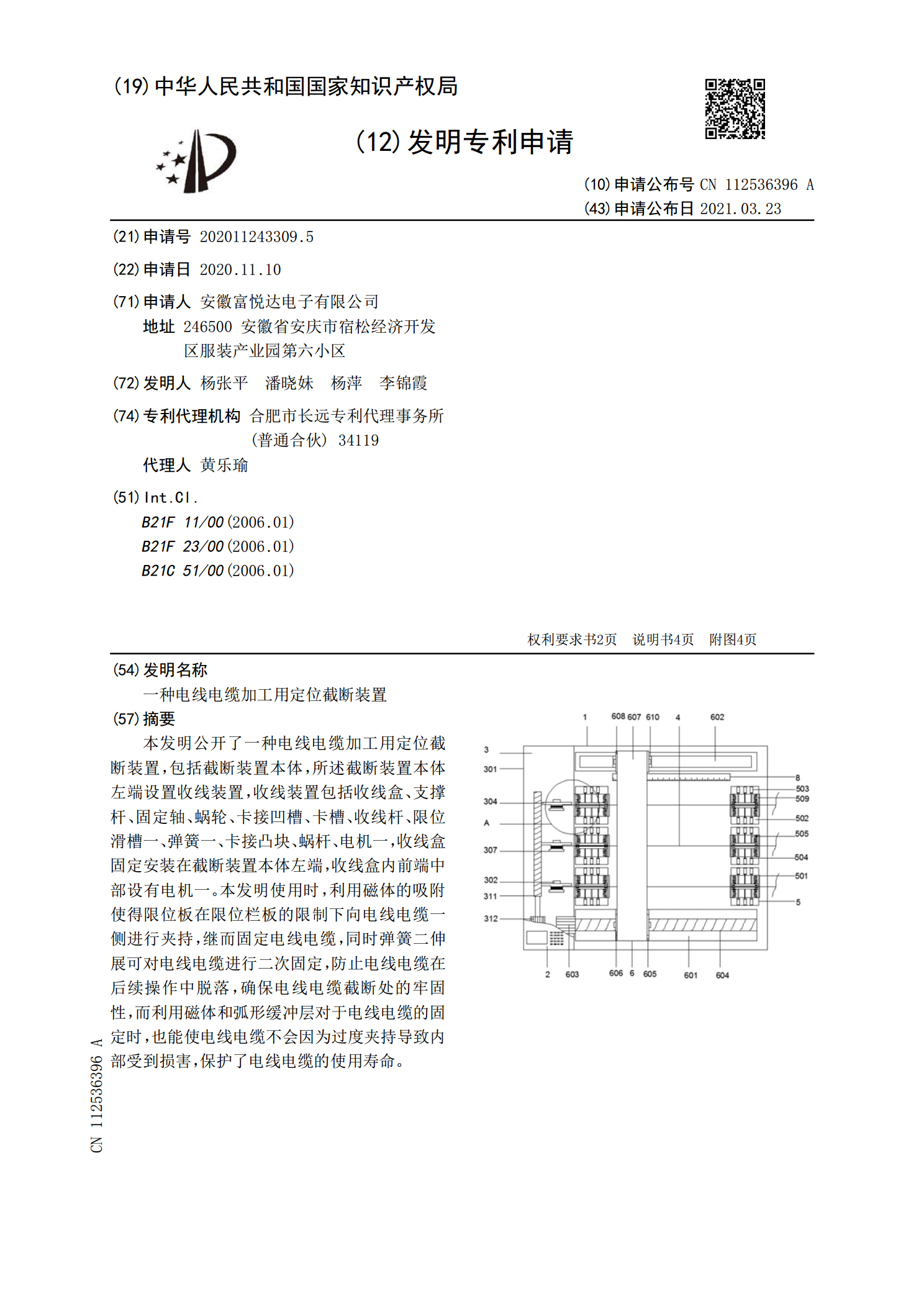 (19) 中华人民共和国国家知识产权局

(12) 发明专利申请

(10) 申请公布号 CN 112536396 A
(43) 申请公布日 2021.03.23

(21) 申请号 202011243309.5

(22) 申请日 2020.11.10

(71) 申请人 安徽富悦达电子有限公司
地址 246500 安徽省安庆市宿松经济开发区服装产业园第六小区

(72) 发明人 杨张平 潘晓妹 杨萍 李锦霞

(74) 专利代理机构 合肥市长远专利代理事务所(普通合伙) 34119
代理人 黄乐瑜

(51) Int.Cl.
B21F 11/00 (2006.01)
B21F 23/00 (2006.01)
B21C 51/00 (2006.01)

权利要求书2页 说明书4页 附图4页

(54) 发明名称
一种电线电缆加工用定位截断装置

(57) 摘要
本发明公开了一种电线电缆加工用定位截断装置,包括截断装置本体,所述截断装置本体左端设置收线装置,收线装置包括收线盒、支撑杆、固定轴、蜗轮、卡接凹槽、卡槽、收线杆、限位滑槽一、弹簧一、卡接凸块、蜗杆、电机一,收线盒固定安装在截断装置本体左端,收线盒内前端中部设有电机一。本发明使用时,利用磁体的吸附使得限位板在限位栏板的限制下向电线电缆一侧进行夹持,继而固定电线电缆,同时弹簧二伸展可对电线电缆进行二次固定,防止电线电缆在后续操作中脱落,确保电线电缆截断处的牢固性,而利用磁体和弧形缓冲层对于电线电缆的固定时,也能使电线电缆不会因为过度夹持导致内部受到损害,保护了电线电缆的使用寿命。

1 608 607 610 4 602
3
301
304
A
307
302
311
312
8
503
509
502
505
504
501
5
2 603 606 6 605 601 604

CN 112536396 A